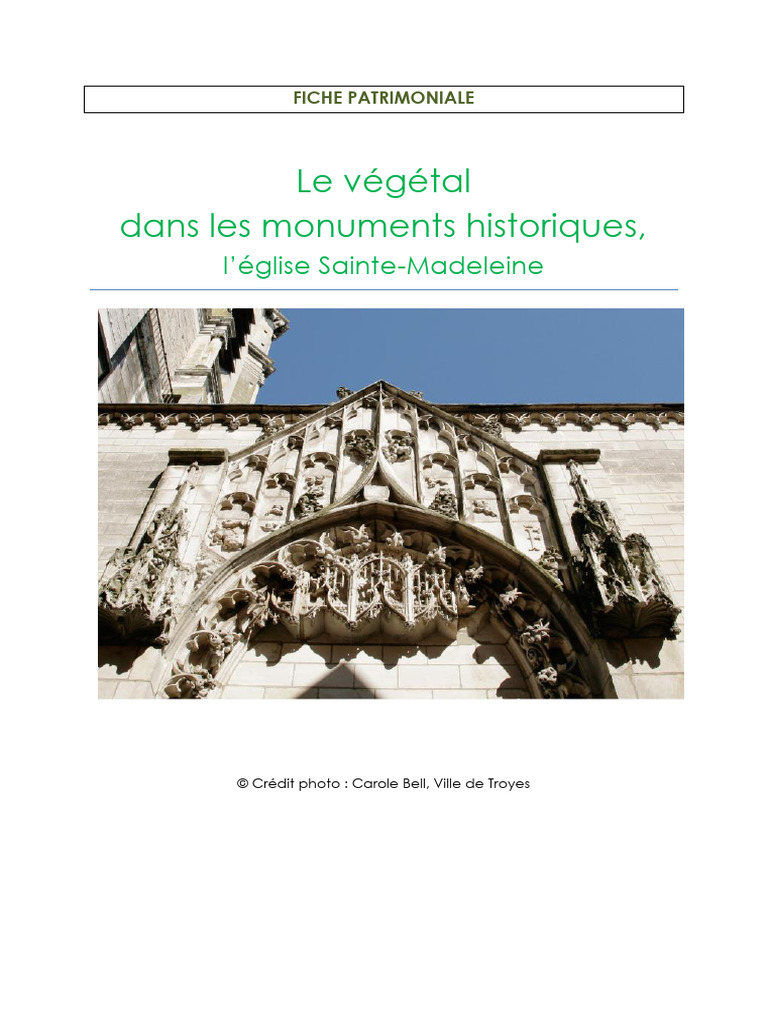 FICHE PATRIMONIALE

Le végétal
dans les monuments historiques,
l'église Sainte-Madeleine

© Crédit photo : Carole Bell, Ville de Troyes